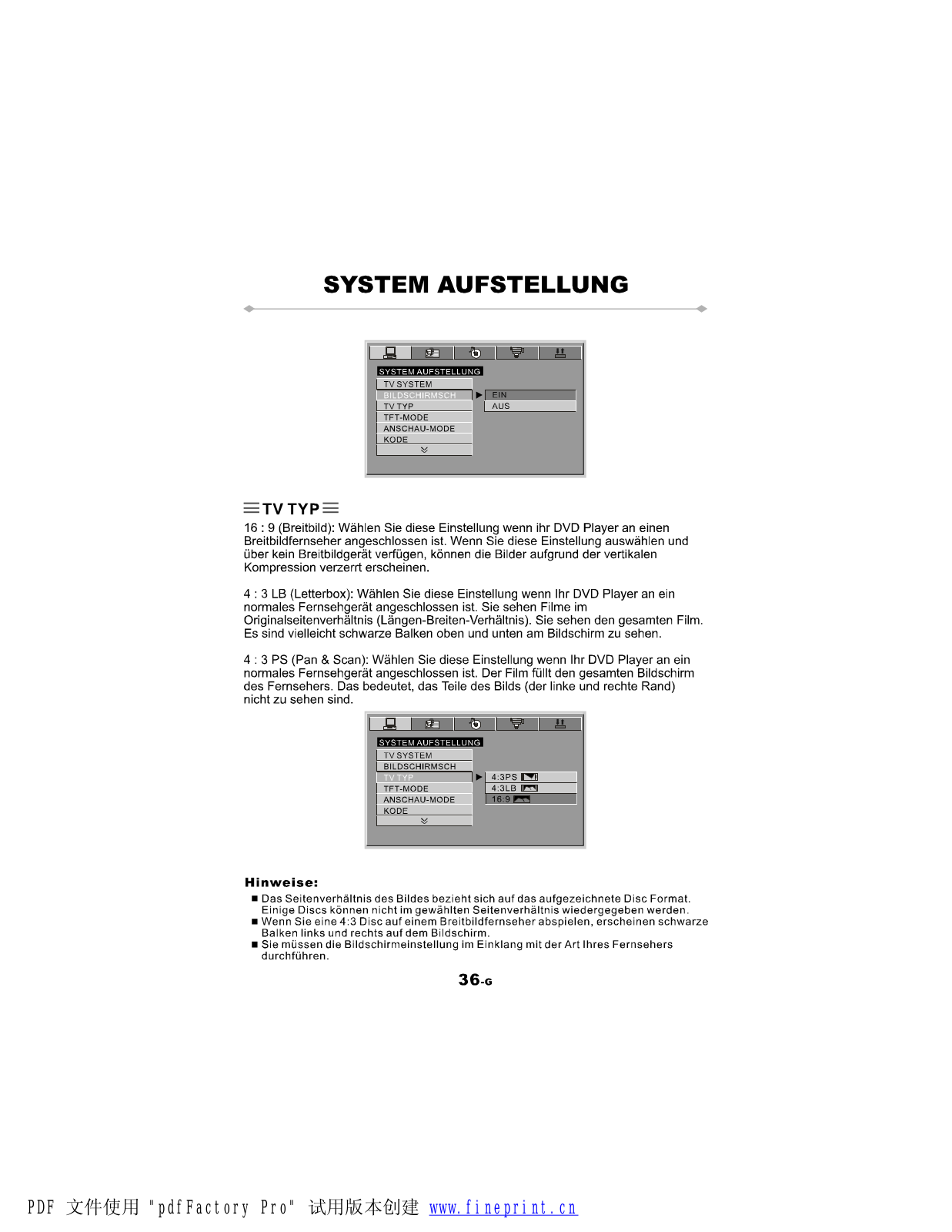 SYSTEM AUFSTELLUNG

SYSTEM AUFSTELLUNG
TV SYSTEM
BILDSCHIRMSCH
TV TYP
TFT-MODE
ANSCHAU-MODE
KODE
EIN
AUS

TV TYP

16 : 9 (Breitbild): Wählen Sie diese Einstellung wenn ihr DVD Player an einen Breitbildfernseher angeschlossen ist. Wenn Sie diese Einstellung auswählen und über kein Breitbildgerät verfügen, können die Bilder aufgrund der vertikalen Kompression verzerrt erscheinen.

4 : 3 LB (Letterbox): Wählen Sie diese Einstellung wenn Ihr DVD Player an ein normales Fernsehgerät angeschlossen ist. Sie sehen Filme im Originalseitenverhältnis (Längen-Breiten-Verhältnis). Sie sehen den gesamten Film. Es sind vielleicht schwarze Balken oben und unten am Bildschirm zu sehen.

4 : 3 PS (Pan & Scan): Wählen Sie diese Einstellung wenn Ihr DVD Player an ein normales Fernsehgerät angeschlossen ist. Der Film füllt den gesamten Bildschirm des Fernsehers. Das bedeutet, das Teile des Bilds (der linke und rechte Rand) nicht zu sehen sind.

SYSTEM AUFSTELLUNG
TV SYSTEM
BILDSCHIRMSCH
TV TYP
TFT-MODE
ANSCHAU-MODE
KODE
4:3PS
4:3LB
16:9

Hinweise:
■ Das Seitenverhältnis des Bildes bezieht sich auf das aufgezeichnete Disc Format. Einige Discs können nicht im gewählten Seitenverhältnis wiedergegeben werden.
■ Wenn Sie eine 4:3 Disc auf einem Breitbildfernseher abspielen, erscheinen schwarze Balken links und rechts auf dem Bildschirm.
■ Sie müssen die Bildschirmeinstellung im Einklang mit der Art Ihres Fernsehers durchführen.

36-G

PDF 文件使用 "pdfFactory Pro" 试用版本创建 www.fineprint.cn